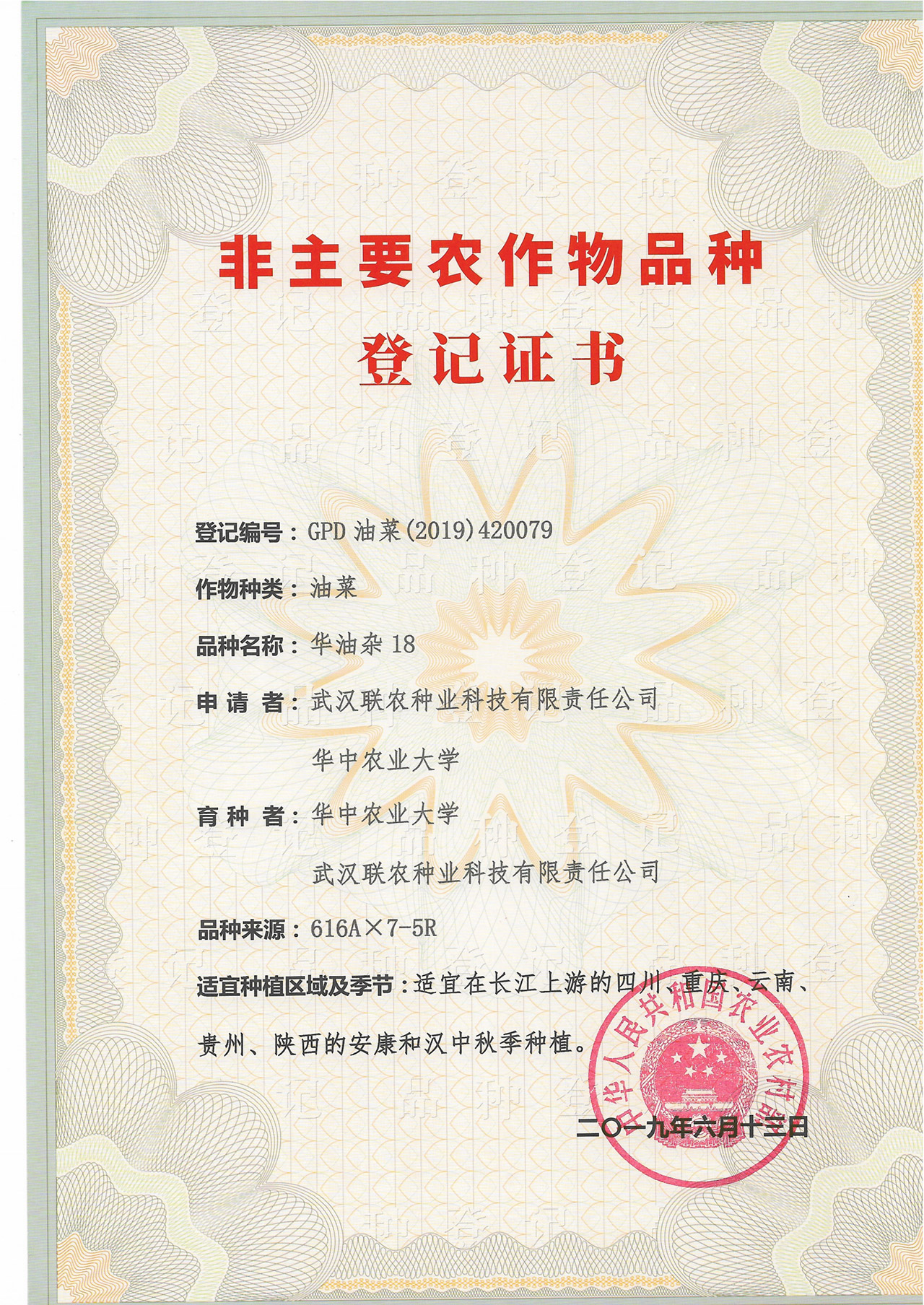 非主要农作物品种
登记证书

登记编号：GPD 油菜(2019)420079

作物种类：油菜

品种名称：华油杂 18

申 请 者：武汉联农种业科技有限责任公司
华中农业大学

育 种 者：华中农业大学
武汉联农种业科技有限责任公司

品种来源：616A×7-5R

适宜种植区域及季节：适宜在长江上游的四川、重庆、云南、贵州、陕西的安康和汉中秋季种植。

中华人民共和国农业农村部

二〇一九年六月十三日